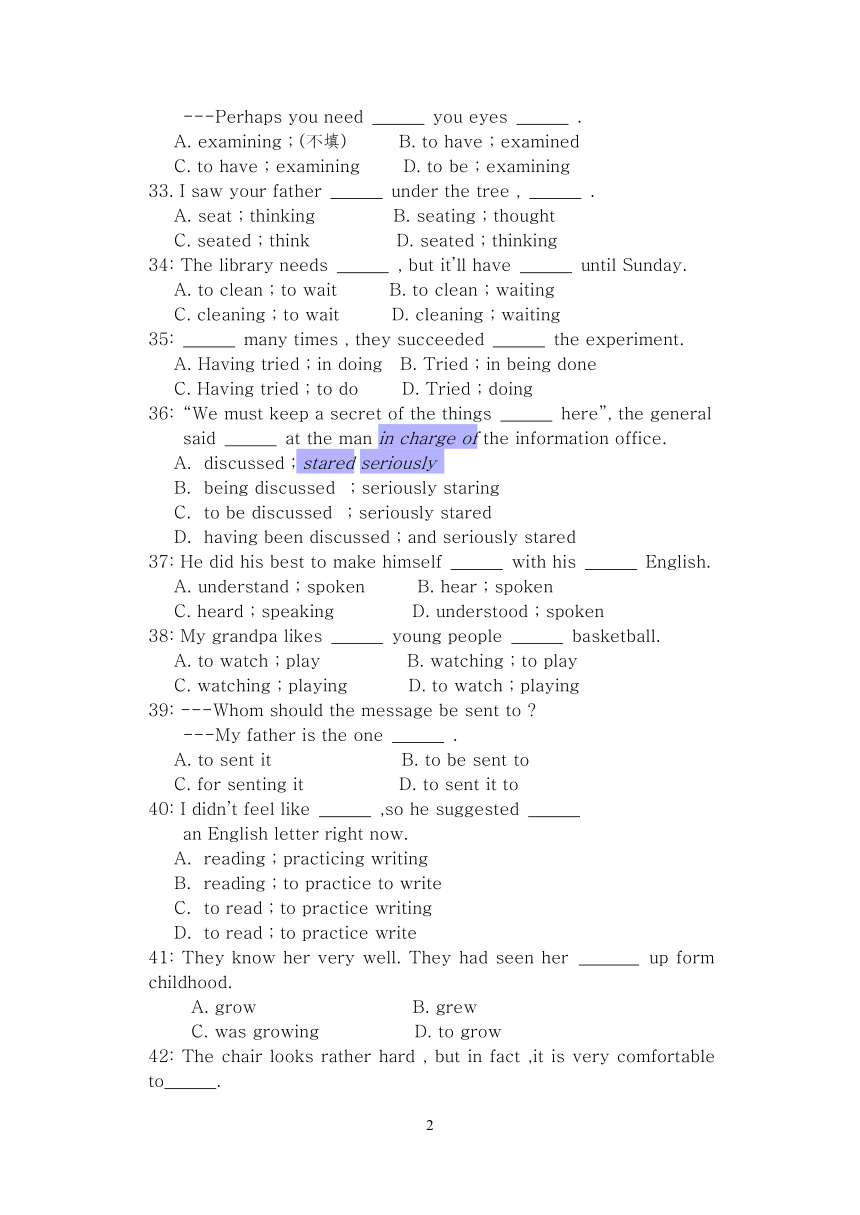 ---Perhaps you need ______ you eyes ______ .
A. examining ; (不填)　　B. to have ; examined
C. to have ; examining　　D. to be ; examining
33. I saw your father ______ under the tree , ______ .
A. seat ; thinking　　B. seating ; thought
C. seated ; think　　D. seated ; thinking
34: The library needs ______ , but it'll have ______ until Sunday.
A. to clean ; to wait　　B. to clean ; waiting
C. cleaning ; to wait　　D. cleaning ; waiting
35: ______ many times , they succeeded ______ the experiment.
A. Having tried ; in doing　B. Tried ; in being done
C. Having tried ; to do　　D. Tried ; doing
36: "We must keep a secret of the things ______ here", the general said ______ at the man in charge of the information office.
A. discussed ; stared seriously
B. being discussed ; seriously staring
C. to be discussed ; seriously stared
D. having been discussed ; and seriously stared
37: He did his best to make himself ______ with his ______ English.
A. understand ; spoken　　B. hear ; spoken
C. heard ; speaking　　D. understood ; spoken
38: My grandpa likes ______ young people ______ basketball.
A. to watch ; play　　B. watching ; to play
C. watching ; playing　　D. to watch ; playing
39: ---Whom should the message be sent to ?
---My father is the one ______ .
A. to sent it　　B. to be sent to
C. for senting it　　D. to sent it to
40: I didn't feel like ______ ,so he suggested ______ an English letter right now.
A. reading ; practicing writing
B. reading ; to practice to write
C. to read ; to practice writing
D. to read ; to practice write
41: They know her very well. They had seen her _______ up form childhood.
A. grow　　B. grew
C. was growing　　D. to grow
42: The chair looks rather hard , but in fact ,it is very comfortable to______.

2